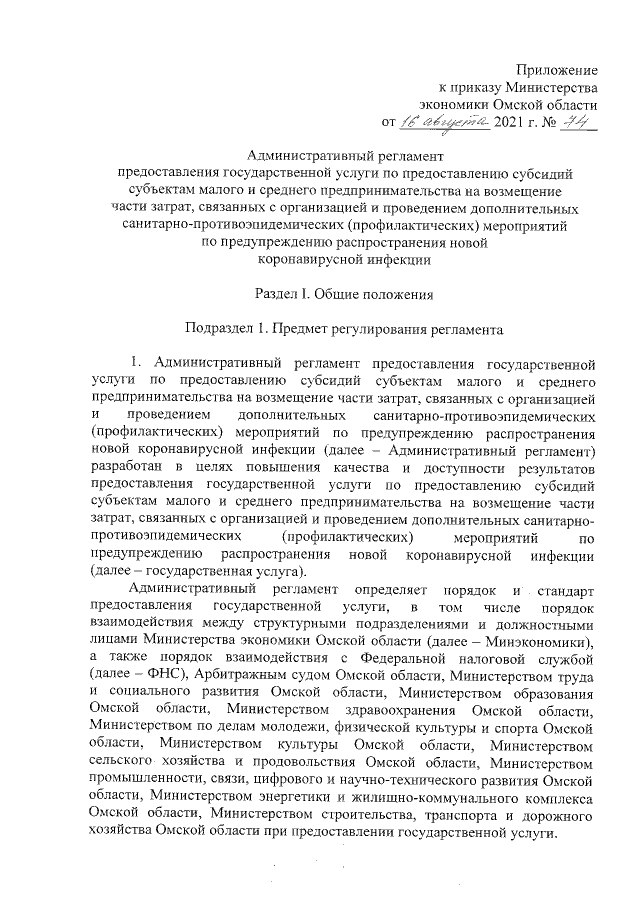 Приложение
к приказу Министерства
экономики Омской области
от 16 августа 2021 г. № 74

Административный регламент
предоставления государственной услуги по предоставлению субсидий субъектам малого и среднего предпринимательства на возмещение части затрат, связанных с организацией и проведением дополнительных санитарно-противоэпидемических (профилактических) мероприятий по предупреждению распространения новой коронавирусной инфекции

Раздел I. Общие положения

Подраздел 1. Предмет регулирования регламента

1. Административный регламент предоставления государственной услуги по предоставлению субсидий субъектам малого и среднего предпринимательства на возмещение части затрат, связанных с организацией и проведением дополнительных санитарно-противоэпидемических (профилактических) мероприятий по предупреждению распространения новой коронавирусной инфекции (далее – Административный регламент) разработан в целях повышения качества и доступности результатов предоставления государственной услуги по предоставлению субсидий субъектам малого и среднего предпринимательства на возмещение части затрат, связанных с организацией и проведением дополнительных санитарно-противоэпидемических (профилактических) мероприятий по предупреждению распространения новой коронавирусной инфекции (далее – государственная услуга).

Административный регламент определяет порядок и стандарт предоставления государственной услуги, в том числе порядок взаимодействия между структурными подразделениями и должностными лицами Министерства экономики Омской области (далее – Минэкономики), а также порядок взаимодействия с Федеральной налоговой службой (далее – ФНС), Арбитражным судом Омской области, Министерством труда и социального развития Омской области, Министерством образования Омской области, Министерством здравоохранения Омской области, Министерством по делам молодежи, физической культуры и спорта Омской области, Министерством культуры Омской области, Министерством сельского хозяйства и продовольствия Омской области, Министерством промышленности, связи, цифрового и научно-технического развития Омской области, Министерством энергетики и жилищно-коммунального комплекса Омской области, Министерством строительства, транспорта и дорожного хозяйства Омской области при предоставлении государственной услуги.